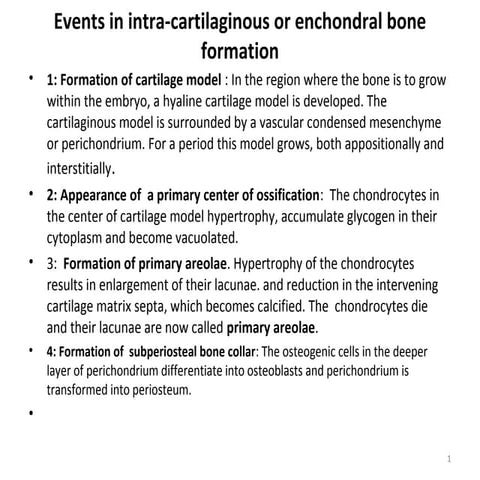 Events in intra-cartilaginous or enchondral bone formation

• 1: Formation of cartilage model : In the region where the bone is to grow within the embryo, a hyaline cartilage model is developed. The cartilaginous model is surrounded by a vascular condensed mesenchyme or perichondrium. For a period this model grows, both appositionally and interstitially.

• 2: Appearance of a primary center of ossification: The chondrocytes in the center of cartilage model hypertrophy, accumulate glycogen in their cytoplasm and become vacuolated.

• 3: Formation of primary areolae. Hypertrophy of the chondrocytes results in enlargement of their lacunae. and reduction in the intervening cartilage matrix septa, which becomes calcified. The chondrocytes die and their lacunae are now called primary areolae.

• 4: Formation of subperiosteal bone collar: The osteogenic cells in the deeper layer of perichondrium differentiate into osteoblasts and perichondrium is transformed into periosteum.

•

1